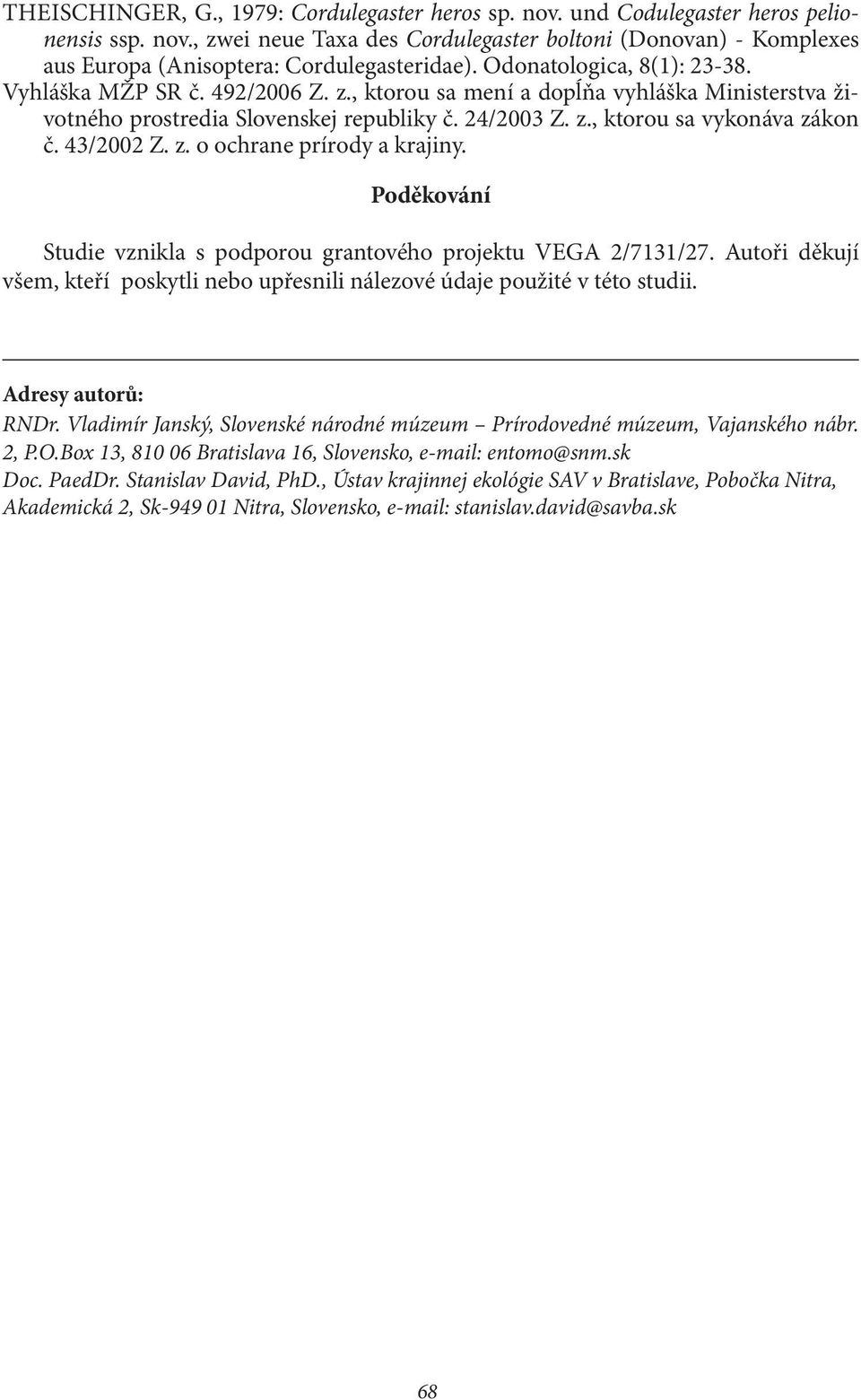 THEISCHINGER, G., 1979: Cordulegaster heros sp. nov. und Codulegaster heros pelionensis ssp. nov., zwei neue Taxa des Cordulegaster boltoni (Donovan) - Komplexes aus Europa (Anisoptera: Cordulegasteridae). Odonatologica, 8(1): 23-38.

Vyhláška MŽP SR č. 492/2006 Z. z., ktorou sa mení a dopĺňa vyhláška Ministerstva životného prostredia Slovenskej republiky č. 24/2003 Z. z., ktorou sa vykonáva zákon č. 43/2002 Z. z. o ochrane prírody a krajiny.

Poděkování

Studie vznikla s podporou grantového projektu VEGA 2/7131/27. Autoři děkují všem, kteří poskytli nebo upřesnili nálezové údaje použité v této studii.

Adresy autorů:

RNDr. Vladimír Janský, Slovenské národné múzeum – Prírodovedné múzeum, Vajanského nábr. 2, P.O.Box 13, 810 06 Bratislava 16, Slovensko, e-mail: entomo@snm.sk

Doc. PaedDr. Stanislav David, PhD., Ústav krajinnej ekológie SAV v Bratislave, Pobočka Nitra, Akademická 2, Sk-949 01 Nitra, Slovensko, e-mail: stanislav.david@savba.sk

68